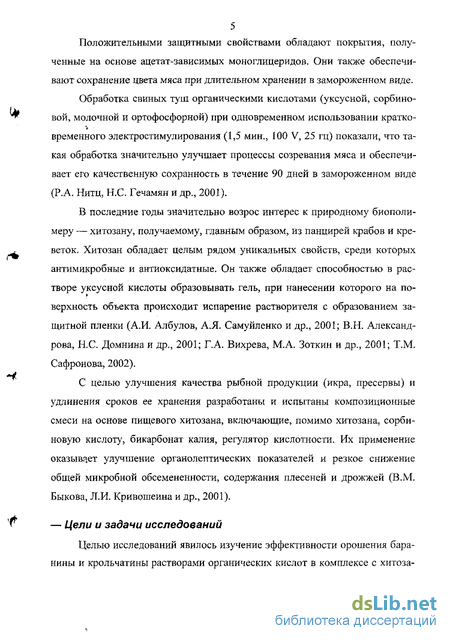 5

Положительными защитными свойствами обладают покрытия, полученные на основе ацетат-зависимых моноглицеридов. Они также обеспечивают сохранение цвета мяса при длительном хранении в замороженном виде.

Обработка свиных туш органическими кислотами (уксусной, сорбиновой, молочной и ортофосфорной) при одновременном использовании кратковременного электростимулирования (1,5 мин., 100 V, 25 гц) показали, что такая обработка значительно улучшает процессы созревания мяса и обеспечивает его качественную сохранность в течение 90 дней в замороженном виде (Р.А. Нитц, Н.С. Гечамян и др., 2001).

В последние годы значительно возрос интерес к природному биополимеру — хитозану, получаемому, главным образом, из панцирей крабов и креветок. Хитозан обладает целым рядом уникальных свойств, среди которых антимикробные и антиоксидатные. Он также обладает способностью в растворе уксусной кислоты образовывать гель, при нанесении которого на поверхность объекта происходит испарение растворителя с образованием защитной пленки (А.И. Албулов, А.Я. Самуйленко и др., 2001; В.Н. Александрова, Н.С. Домнина и др., 2001; Г.А. Вихрева, М.А. Зоткин и др., 2001; Т.М. Сафронова, 2002).

С целью улучшения качества рыбной продукции (икра, пресервы) и удлинения сроков ее хранения разработаны и испытаны композиционные смеси на основе пищевого хитозана, включающие, помимо хитозана, сорбиновую кислоту, бикарбонат калия, регулятор кислотности. Их применение оказывает улучшение органолептических показателей и резкое снижение общей микробной обсемененности, содержания плесеней и дрожжей (В.М. Быкова, Л.И. Кривошеина и др., 2001).

— Цели и задачи исследований

Целью исследований явилось изучение эффективности орошения баранины и крольчатины растворами органических кислот в комплексе с хитоза-

dsLib.net
библиотека диссертаций